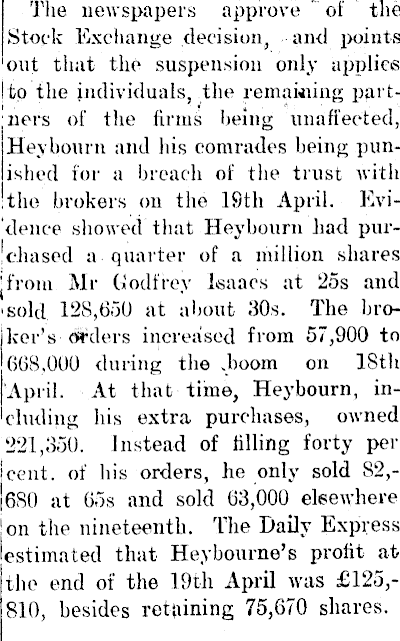 The newspapers approve of the Stock Exchange decision, and points out that the suspension only applies to the individuals, the remaining partners of the firms being unaffected, Heybourn and his comrades being punished for a breach of the trust with the brokers on the 19th April. Evidence showed that Heybourn had purchased a quarter of a million shares from Mr Godfrey Isaacs at 25s and sold 128,650 at about 30s. The broker's orders increased from 57,900 to 668,000 during the boom on 18th April. At that time, Heybourn, including his extra purchases, owned 221,350. Instead of filling forty per cent. of his orders, he only sold 82,680 at 65s and sold 63,000 elsewhere on the nineteenth. The Daily Express estimated that Heybourne's profit at the end of the 19th April was £125,810, besides retaining 75,670 shares.